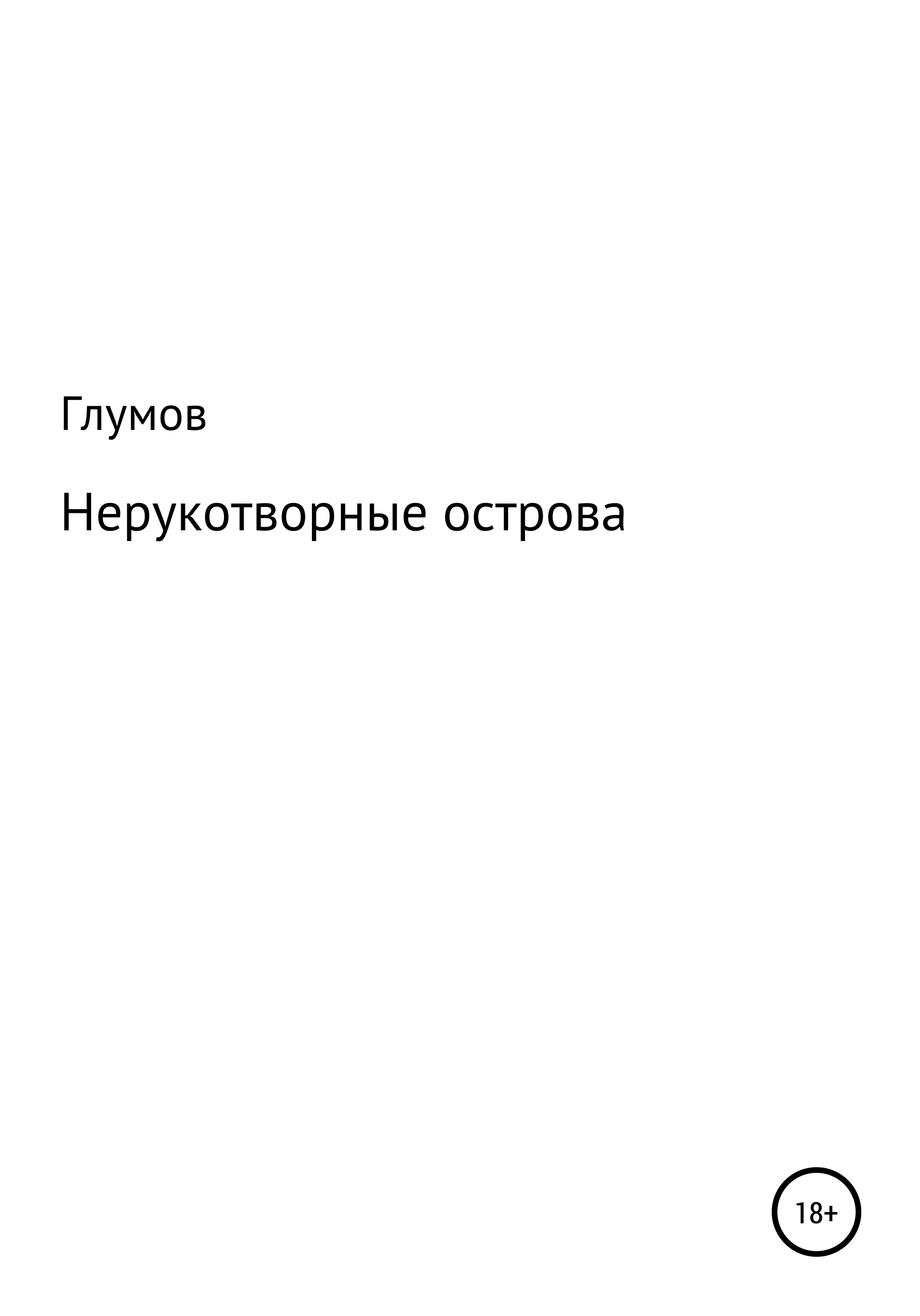 Глумов

Нерукотворные острова

18+